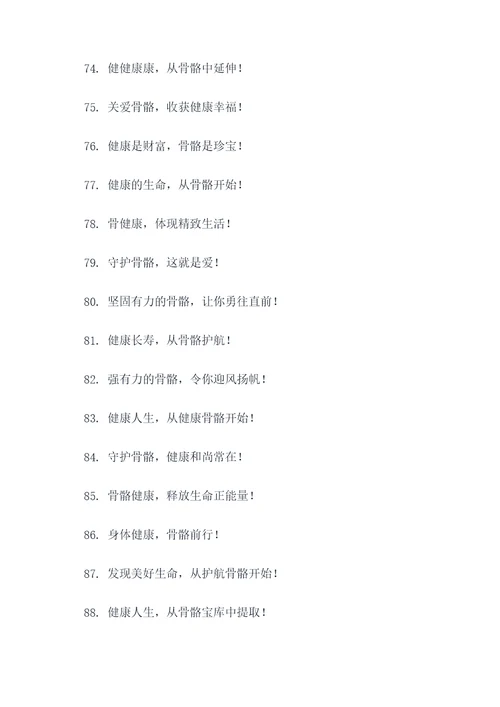 74. 健健康康，从骨骼中延伸！

75. 关爱骨骼，收获健康幸福！

76. 健康是财富，骨骼是珍宝！

77. 健康的生命，从骨骼开始！

78. 骨健康，体现精致生活！

79. 守护骨骼，这就是爱！

80. 坚固有力的骨骼，让你勇往直前！

81. 健康长寿，从骨骼护航！

82. 强有力的骨骼，令你迎风扬帆！

83. 健康人生，从健康骨骼开始！

84. 守护骨骼，健康和尚常在！

85. 骨骼健康，释放生命正能量！

86. 身体健康，骨骼前行！

87. 发现美好生命，从护航骨骼开始！

88. 健康人生，从骨骼宝库中提取！